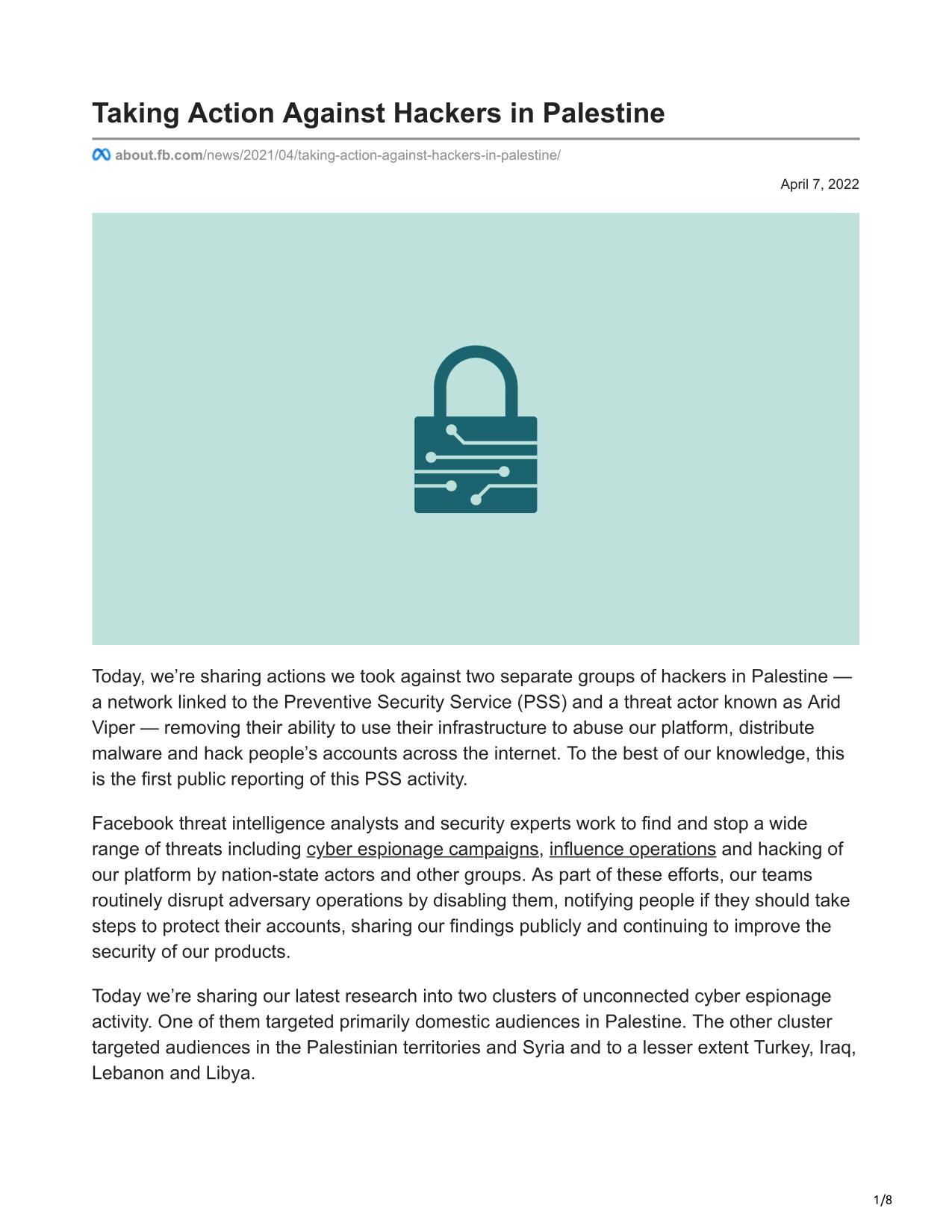 Taking Action Against Hackers in Palestine

about.fb.com/news/2021/04/taking-action-against-hackers-in-palestine/

April 7, 2022

Today, we’re sharing actions we took against two separate groups of hackers in Palestine — a network linked to the Preventive Security Service (PSS) and a threat actor known as Arid Viper — removing their ability to use their infrastructure to abuse our platform, distribute malware and hack people’s accounts across the internet. To the best of our knowledge, this is the first public reporting of this PSS activity.

Facebook threat intelligence analysts and security experts work to find and stop a wide range of threats including cyber espionage campaigns, influence operations and hacking of our platform by nation-state actors and other groups. As part of these efforts, our teams routinely disrupt adversary operations by disabling them, notifying people if they should take steps to protect their accounts, sharing our findings publicly and continuing to improve the security of our products.

Today we’re sharing our latest research into two clusters of unconnected cyber espionage activity. One of them targeted primarily domestic audiences in Palestine. The other cluster targeted audiences in the Palestinian territories and Syria and to a lesser extent Turkey, Iraq, Lebanon and Libya.

1/8